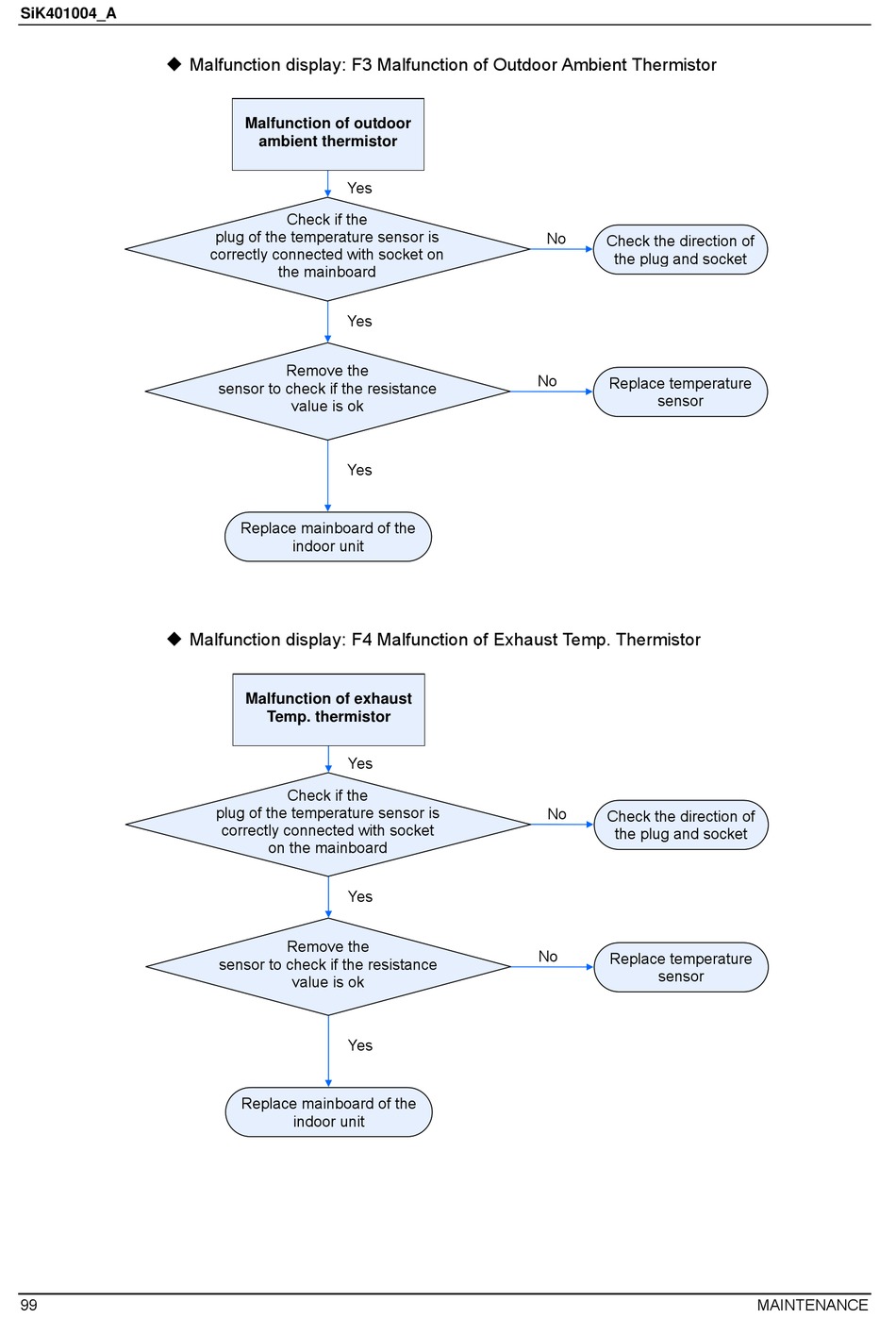 SiK401004_A

◆ Malfunction display: F3 Malfunction of Outdoor Ambient Thermistor

Malfunction of outdoor ambient thermistor

Yes

Check if the plug of the temperature sensor is correctly connected with socket on the mainboard

No

Check the direction of the plug and socket

Yes

Remove the sensor to check if the resistance value is ok

No

Replace temperature sensor

Yes

Replace mainboard of the indoor unit

◆ Malfunction display: F4 Malfunction of Exhaust Temp. Thermistor

Malfunction of exhaust Temp. thermistor

Yes

Check if the plug of the temperature sensor is correctly connected with socket on the mainboard

No

Check the direction of the plug and socket

Yes

Remove the sensor to check if the resistance value is ok

No

Replace temperature sensor

Yes

Replace mainboard of the indoor unit

99

MAINTENANCE